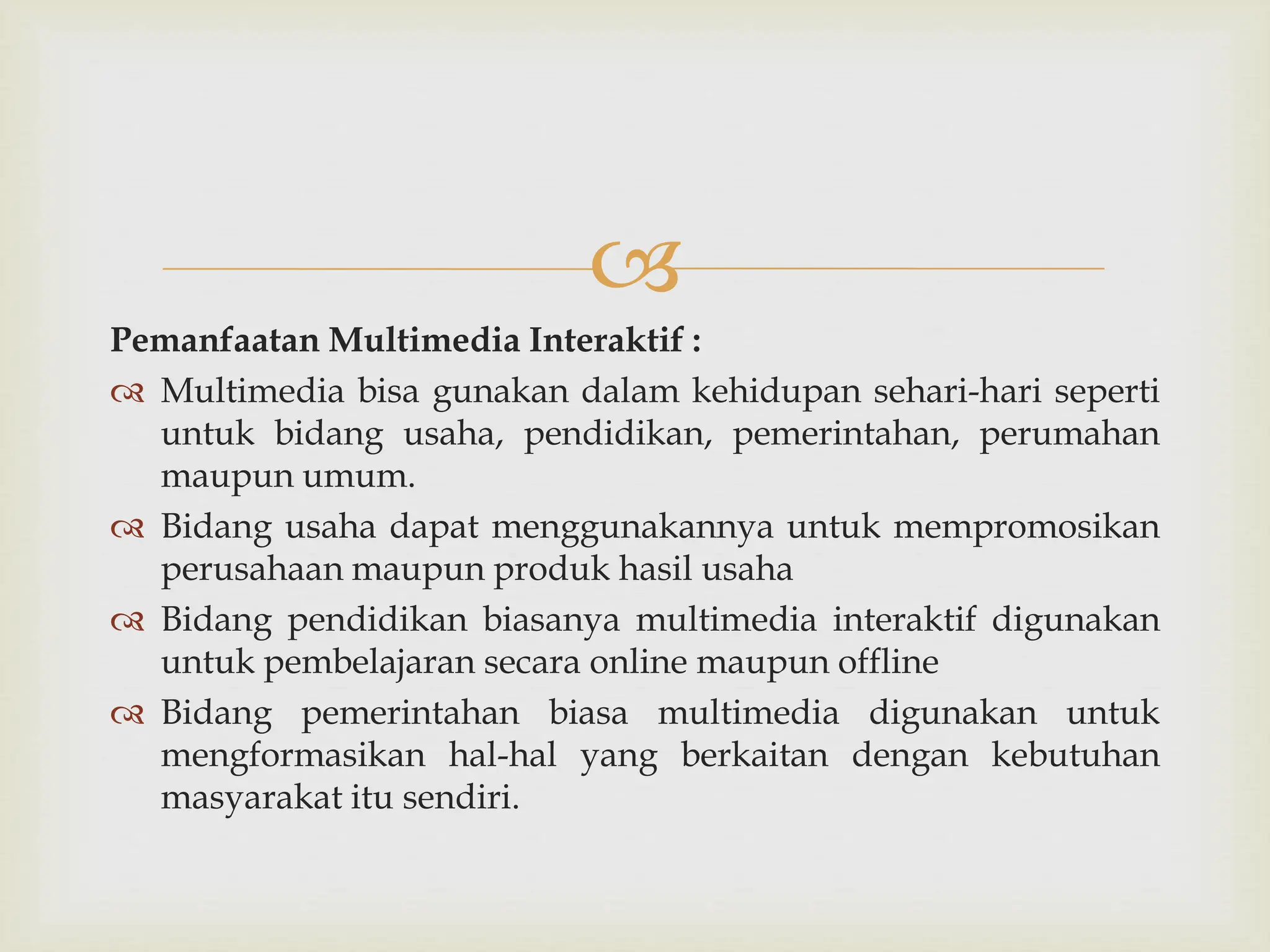 Pemanfaatan Multimedia Interaktif :

Multimedia bisa gunakan dalam kehidupan sehari-hari seperti untuk bidang usaha, pendidikan, pemerintahan, perumahan maupun umum.

Bidang usaha dapat menggunakannya untuk mempromosikan perusahaan maupun produk hasil usaha

Bidang pendidikan biasanya multimedia interaktif digunakan untuk pembelajaran secara online maupun offline

Bidang pemerintahan biasa multimedia digunakan untuk mengformasikan hal-hal yang berkaitan dengan kebutuhan masyarakat itu sendiri.